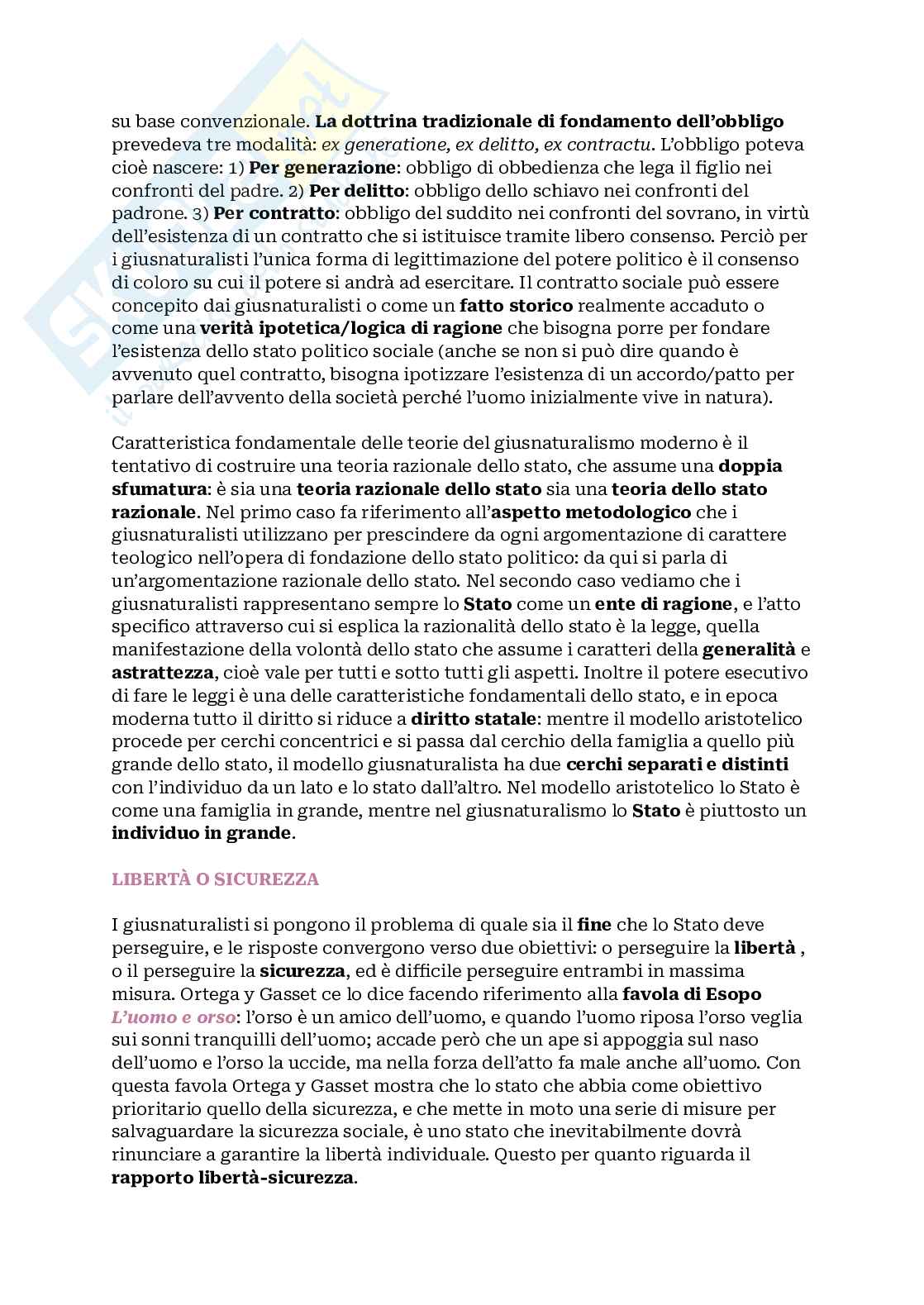 su base convenzionale. La dottrina tradizionale di fondamento dell'obbligo prevedeva tre modalità: ex generatione, ex delitto, ex contractu. L'obbligo poteva cioè nascere: 1) Per generazione: obbligo di obbedienza che lega il figlio nei confronti del padre. 2) Per delitto: obbligo dello schiavo nei confronti del padrone. 3) Per contratto: obbligo del suddito nei confronti del sovrano, in virtù dell'esistenza di un contratto che si istituisce tramite libero consenso. Perciò per i giusnaturalisti l'unica forma di legittimazione del potere politico è il consenso di coloro su cui il potere si andrà ad esercitare. Il contratto sociale può essere concepito dai giusnaturalisti o come un fatto storico realmente accaduto o come una verità ipotetica/logica di ragione che bisogna porre per fondare l'esistenza dello stato politico sociale (anche se non si può dire quando è avvenuto quel contratto, bisogna ipotizzare l'esistenza di un accordo/patto per parlare dell'avvento della società perché l'uomo inizialmente vive in natura).

Caratteristica fondamentale delle teorie del giusnaturalismo moderno è il tentativo di costruire una teoria razionale dello stato, che assume una doppia sfumatura: è sia una teoria razionale dello stato sia una teoria dello stato razionale. Nel primo caso fa riferimento all'aspetto metodologico che i giusnaturalisti utilizzano per prescindere da ogni argomentazione di carattere teologico nell'opera di fondazione dello stato politico: da qui si parla di un'argomentazione razionale dello stato. Nel secondo caso vediamo che i giusnaturalisti rappresentano sempre lo Stato come un ente di ragione, e l'atto specifico attraverso cui si esplica la razionalità dello stato è la legge, quella manifestazione della volontà dello stato che assume i caratteri della generalità e astrattezza, cioè vale per tutti e sotto tutti gli aspetti. Inoltre il potere esecutivo di fare le leggi è una delle caratteristiche fondamentali dello stato, e in epoca moderna tutto il diritto si riduce a diritto statale: mentre il modello aristotelico procede per cerchi concentrici e si passa dal cerchio della famiglia a quello più grande dello stato, il modello giusnaturalista ha due cerchi separati e distinti con l'individuo da un lato e lo stato dall'altro. Nel modello aristotelico lo Stato è come una famiglia in grande, mentre nel giusnaturalismo lo Stato è piuttosto un individuo in grande.

LIBERTÀ O SICUREZZA

I giusnaturalisti si pongono il problema di quale sia il fine che lo Stato deve perseguire, e le risposte convergono verso due obiettivi: o perseguire la libertà , o il perseguire la sicurezza, ed è difficile perseguire entrambi in massima misura. Ortega y Gasset ce lo dice facendo riferimento alla favola di Esopo L'uomo e orso: l'orso è un amico dell'uomo, e quando l'uomo riposa l'orso veglia sui sonni tranquilli dell'uomo; accade però che un ape si appoggia sul naso dell'uomo e l'orso la uccide, ma nella forza dell'atto fa male anche all'uomo. Con questa favola Ortega y Gasset mostra che lo stato che abbia come obiettivo prioritario quello della sicurezza, e che mette in moto una serie di misure per salvaguardare la sicurezza sociale, è uno stato che inevitabilmente dovrà rinunciare a garantire la libertà individuale. Questo per quanto riguarda il rapporto libertà-sicurezza.